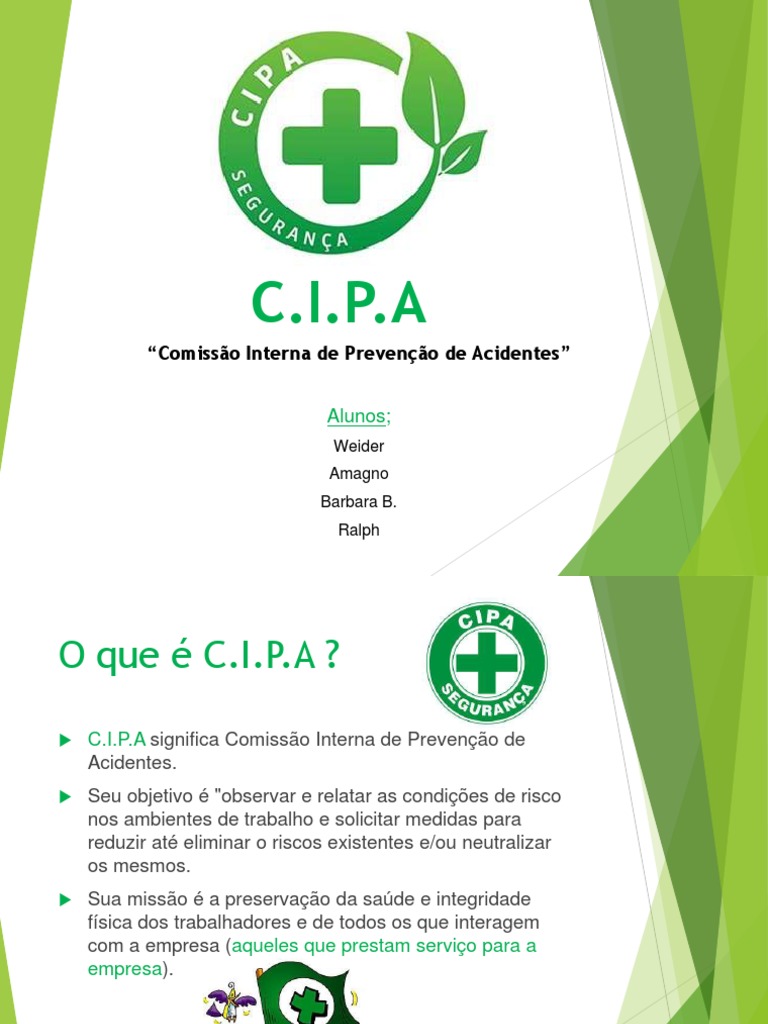 CIPA
SEGURANÇA

C.I.P.A

“Comissão Interna de Prevenção de Acidentes”

Alunos;

Weider

Amagno

Barbara B.

Ralph

O que é C.I.P.A ?

CIPA
SEGURANÇA

C.I.P.A significa Comissão Interna de Prevenção de Acidentes.

Seu objetivo é "observar e relatar as condições de risco nos ambientes de trabalho e solicitar medidas para reduzir até eliminar o riscos existentes e/ou neutralizar os mesmos.

Sua missão é a preservação da saúde e integridade física dos trabalhadores e de todos os que interagem com a empresa (aqueles que prestam serviço para a empresa).